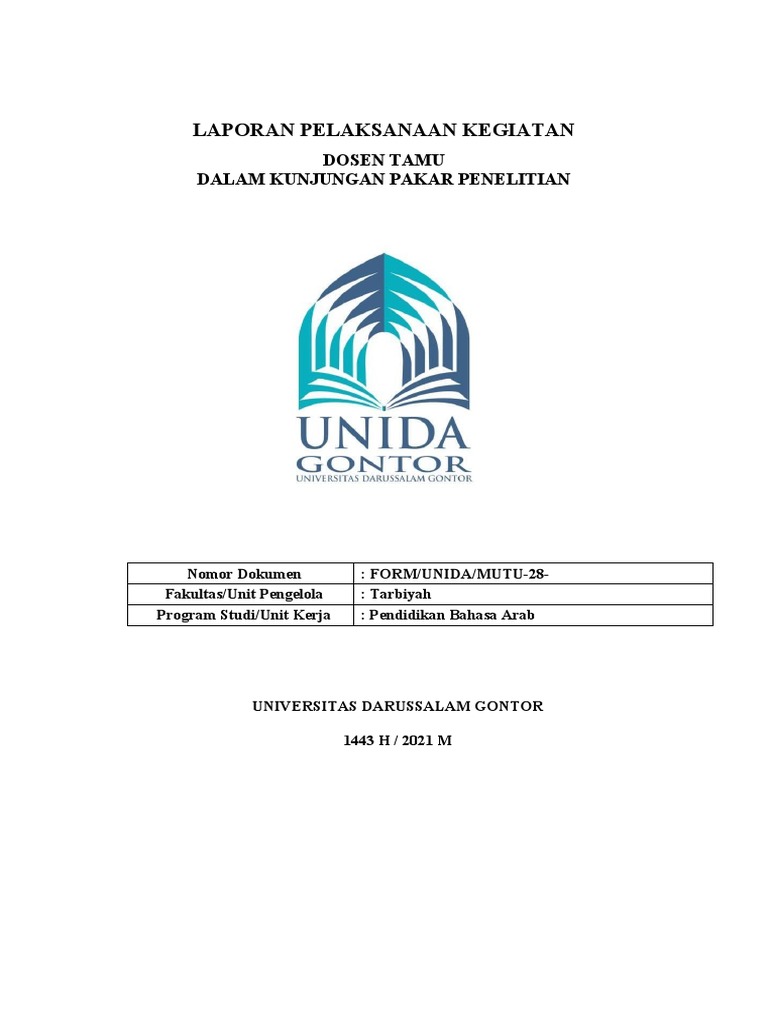 LAPORAN PELAKSANAAN KEGIATAN

DOSEN TAMU
DALAM KUNJUNGAN PAKAR PENELITIAN

UNIDA
GONTOR
UNIVERSITAS DARUSSALAM GONTOR

| Nomor Dokumen | : FORM/UNIDA/MUTU-28- |
|---|---|
| Fakultas/Unit Pengelola | : Tarbiyah |
| Program Studi/Unit Kerja | : Pendidikan Bahasa Arab |

UNIVERSITAS DARUSSALAM GONTOR

1443 H / 2021 M